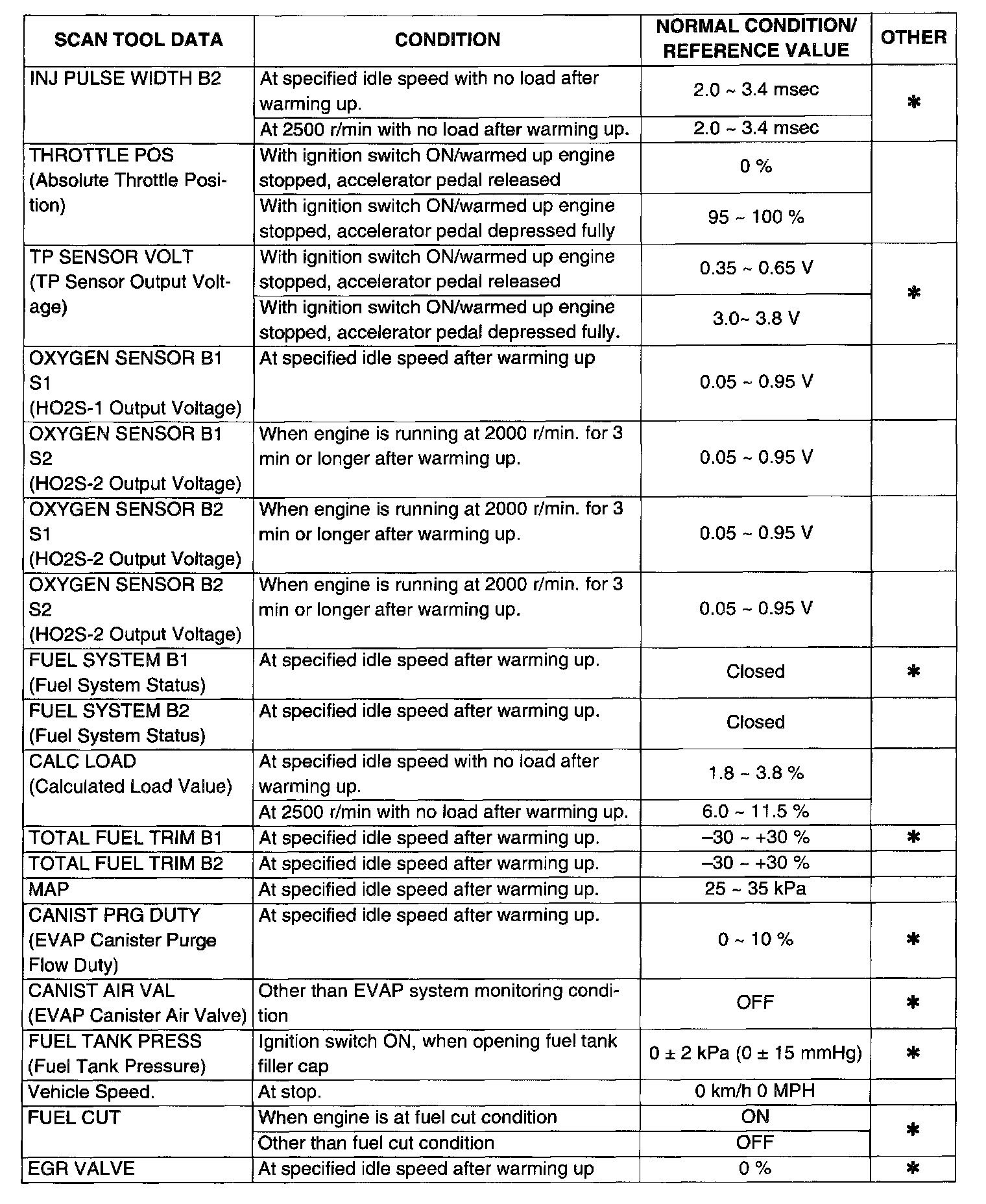 | SCAN TOOL DATA | CONDITION | NORMAL CONDITION/ REFERENCE VALUE | OTHER |
|---|---|---|---|
| INJ PULSE WIDTH B2 | At specified idle speed with no load after warming up. | 2.0 ~ 3.4 msec | ✱ |
| | At 2500 r/min with no load after warming up. | 2.0 ~ 3.4 msec | |
| THROTTLE POS (Absolute Throttle Position) | With ignition switch ON/warmed up engine stopped, accelerator pedal released | 0 % | |
| | With ignition switch ON/warmed up engine stopped, accelerator pedal depressed fully | 95 ~ 100 % | |
| TP SENSOR VOLT (TP Sensor Output Voltage) | With ignition switch ON/warmed up engine stopped, accelerator pedal released | 0.35 ~ 0.65 V | ✱ |
| | With ignition switch ON/warmed up engine stopped, accelerator pedal depressed fully. | 3.0~ 3.8 V | |
| OXYGEN SENSOR B1 S1 (HO2S-1 Output Voltage) | At specified idle speed after warming up | 0.05 ~ 0.95 V | |
| OXYGEN SENSOR B1 S2 (HO2S-2 Output Voltage) | When engine is running at 2000 r/min. for 3 min or longer after warming up. | 0.05 ~ 0.95 V | |
| OXYGEN SENSOR B2 S1 (HO2S-2 Output Voltage) | When engine is running at 2000 r/min. for 3 min or longer after warming up. | 0.05 ~ 0.95 V | |
| OXYGEN SENSOR B2 S2 (HO2S-2 Output Voltage) | When engine is running at 2000 r/min. for 3 min or longer after warming up. | 0.05 ~ 0.95 V | |
| FUEL SYSTEM B1 (Fuel System Status) | At specified idle speed after warming up. | Closed | ✱ |
| FUEL SYSTEM B2 (Fuel System Status) | At specified idle speed after warming up. | Closed | |
| CALC LOAD (Calculated Load Value) | At specified idle speed with no load after warming up. | 1.8 ~ 3.8 % | |
| | At 2500 r/min with no load after warming up. | 6.0 ~ 11.5 % | |
| TOTAL FUEL TRIM B1 | At specified idle speed after warming up. | –30 ~ +30 % | ✱ |
| TOTAL FUEL TRIM B2 | At specified idle speed after warming up. | –30 ~ +30 % | |
| MAP | At specified idle speed after warming up. | 25 ~ 35 kPa | |
| CANIST PRG DUTY (EVAP Canister Purge Flow Duty) | At specified idle speed after warming up. | 0 ~ 10 % | ✱ |
| CANIST AIR VAL (EVAP Canister Air Valve) | Other than EVAP system monitoring condition | OFF | ✱ |
| FUEL TANK PRESS (Fuel Tank Pressure) | Ignition switch ON, when opening fuel tank filler cap | 0 ± 2 kPa (0 ± 15 mmHg) | ✱ |
| Vehicle Speed. | At stop. | 0 km/h 0 MPH | |
| FUEL CUT | When engine is at fuel cut condition | ON | ✱ |
| | Other than fuel cut condition | OFF | |
| EGR VALVE | At specified idle speed after warming up | 0 % | ✱ |